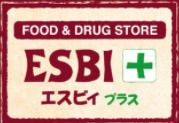 FOOD & DRUG STORE
ESBI +
エスビィ プラス